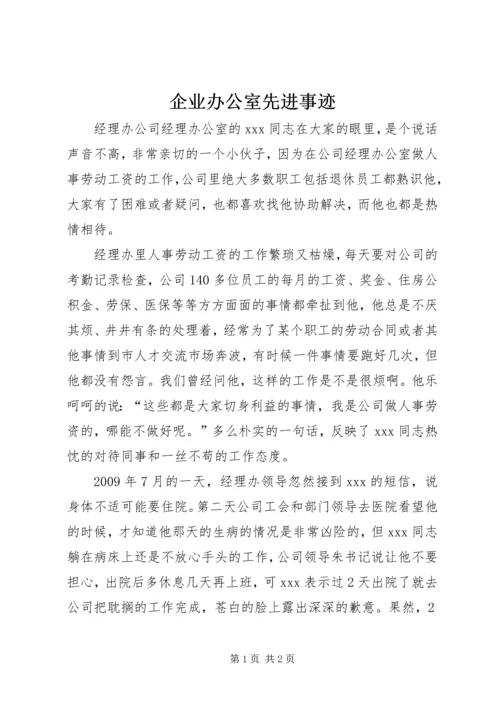 企业办公室先进事迹

经理办公司经理办公室的 xxx 同志在大家的眼里，是个说话声音不高，非常亲切的一个小伙子，因为在公司经理办公室做人事劳动工资的工作，公司里绝大多数职工包括退休员工都熟识他，大家有了困难或者疑问，也都喜欢找他协助解决，而他也都是热情相待。

经理办里人事劳动工资的工作繁琐又枯燥，每天要对公司的考勤记录检查，公司 140 多位员工的每月的工资、奖金、住房公积金、劳保、医保等等方方面面的事情都牵扯到他，他总是不厌其烦、井井有条的处理着，经常为了某个职工的劳动合同或者其他事情到市人才交流市场奔波，有时候一件事情要跑好几次，但他都没有怨言。我们曾经问他，这样的工作是不是很烦啊。他乐呵呵的说：“这些都是大家切身利益的事情，我是公司做人事劳资的，哪能不做好呢。”多么朴实的一句话，反映了 xxx 同志热忱的对待同事和一丝不苟的工作态度。

2009 年 7 月的一天，经理办领导忽然接到 xxx 的短信，说身体不适可能要住院。第二天公司工会和部门领导去医院看望他的时候，才知道他那天的生病的情况是非常凶险的，但 xxx 同志躺在病床上还是不放心手头的工作，公司领导朱书记说让他不要担心，出院后多休息几天再上班，可 xxx 表示过 2 天出院了就去公司把耽搁的工作完成，苍白的脸上露出深深的歉意。果然，2

第 1 页 共 2 页